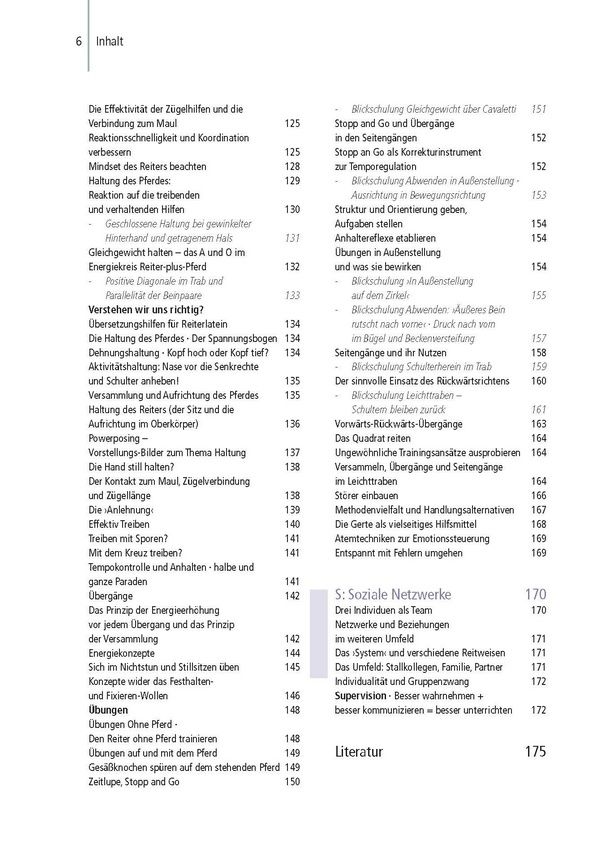 6 Inhalt

Die Effektivität der Zügelhilfen und die Verbindung zum Maul 125
Reaktionsschnelligkeit und Koordination verbessern 125
Mindset des Reiters beachten 128
Haltung des Pferdes: 129
Reaktion auf die treibenden und verhaltenden Hilfen 130
- Geschlossene Haltung bei gewinkelter Hinterhand und getragenem Hals 131
Gleichgewicht halten – das A und O im Energiekreis Reiter-plus-Pferd 132
- Positive Diagonale im Trab und Parallelität der Beinpaare 133
Verstehen wir uns richtig?
Übersetzungshilfen für Reiterlatein 134
Die Haltung des Pferdes · Der Spannungsbogen 134
Dehnungshaltung · Kopf hoch oder Kopf tief? 134
Aktivitätshaltung: Nase vor die Senkrechte und Schulter anheben! 135
Versammlung und Aufrichtung des Pferdes 135
Haltung des Reiters (der Sitz und die Aufrichtung im Oberkörper) 136
Powerposing – Vorstellungs-Bilder zum Thema Haltung 137
Die Hand still halten? 138
Der Kontakt zum Maul, Zügelverbindung und Zügellänge 138
Die ›Anlehnung‹ 139
Effektiv Treiben 140
Treiben mit Sporen? 141
Mit dem Kreuz treiben? 141
Tempokontrolle und Anhalten · halbe und ganze Paraden 141
Übergänge 142
Das Prinzip der Energieerhöhung vor jedem Übergang und das Prinzip der Versammlung 142
Energiekonzepte 144
Sich im Nichtstun und Stillsitzen üben 145
Konzepte wider das Festhalten- und Fixieren-Wollen 146
Übungen 148
Übungen Ohne Pferd · Den Reiter ohne Pferd trainieren 148
Übungen auf und mit dem Pferd 149
Gesäßknochen spüren auf dem stehenden Pferd 149
Zeitlupe, Stopp and Go 150

- Blickschulung Gleichgewicht über Cavaletti 151
Stopp and Go und Übergänge in den Seitengängen 152
Stopp an Go als Korrekturinstrument zur Temporegulation 152
- Blickschulung Abwenden in Außenstellung · Ausrichtung in Bewegungsrichtung 153
Struktur und Orientierung geben, Aufgaben stellen 154
Anhaltereflexe etablieren 154
Übungen in Außenstellung und was sie bewirken 154
- Blickschulung ›In Außenstellung auf dem Zirkel‹ 155
- Blickschulung Abwenden: ›Äußeres Bein rutscht nach vorne‹ · Druck nach vorn im Bügel und Beckenversteifung 157
Seitengänge und ihr Nutzen 158
- Blickschulung Schulterherein im Trab 159
Der sinnvolle Einsatz des Rückwärtsrichtens 160
- Blickschulung Leichttraben – Schultern bleiben zurück 161
Vorwärts-Rückwärts-Übergänge 163
Das Quadrat reiten 164
Ungewöhnliche Trainingsansätze ausprobieren 164
Versammeln, Übergänge und Seitengänge im Leichttraben 164
Störer einbauen 166
Methodenvielfalt und Handlungsalternativen 167
Die Gerte als vielseitiges Hilfsmittel 168
Atemtechniken zur Emotionssteuerung 169
Entspannt mit Fehlern umgehen 169

S: Soziale Netzwerke 170
Drei Individuen als Team 170
Netzwerke und Beziehungen im weiteren Umfeld 171
Das ›System‹ und verschiedene Reitweisen 171
Das Umfeld: Stallkollegen, Familie, Partner 171
Individualität und Gruppenzwang 172
Supervision · Besser wahrnehmen + besser kommunizieren = besser unterrichten 172

Literatur 175